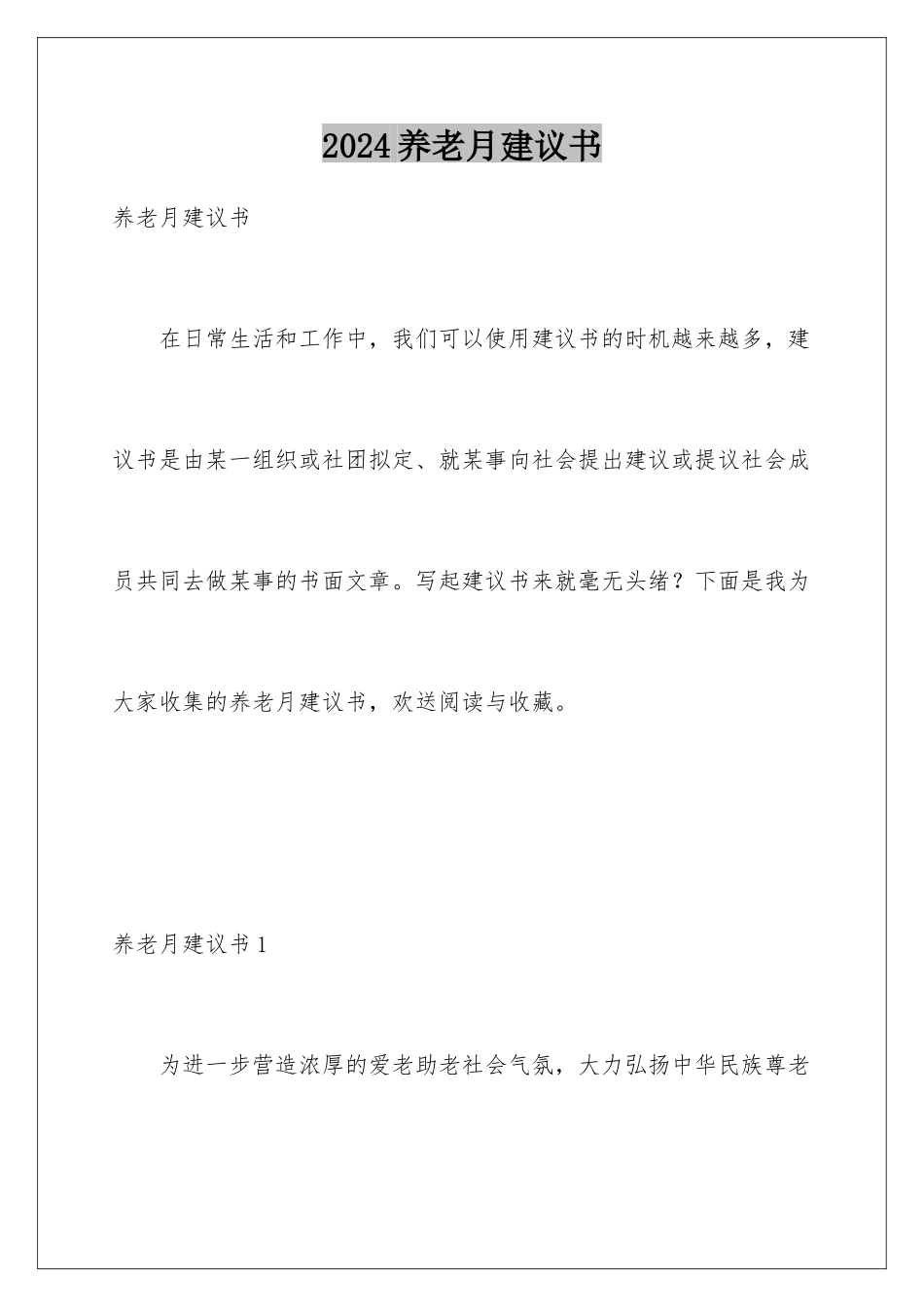 2024养老月建议书

养老月建议书

在日常生活和工作中，我们可以使用建议书的时机越来越多，建议书是由某一组织或社团拟定、就某事向社会提出建议或提议社会成员共同去做某事的书面文章。写起建议书来就毫无头绪？下面是我为大家收集的养老月建议书，欢送阅读与收藏。

养老月建议书1

为进一步营造浓厚的爱老助老社会气氛，大力弘扬中华民族尊老